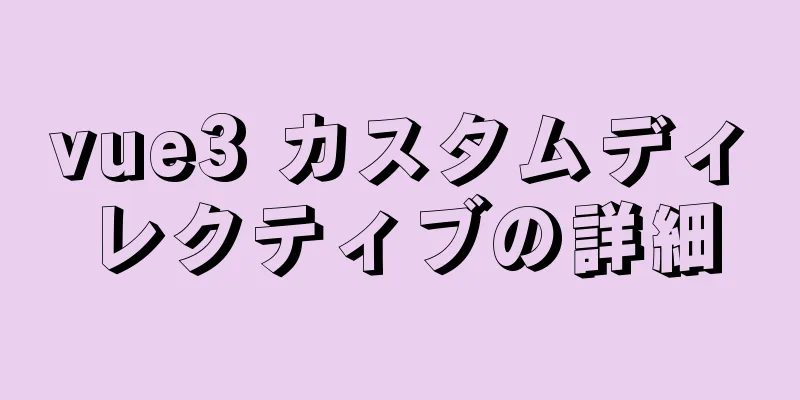 vue3 カスタムディレクティブの詳細